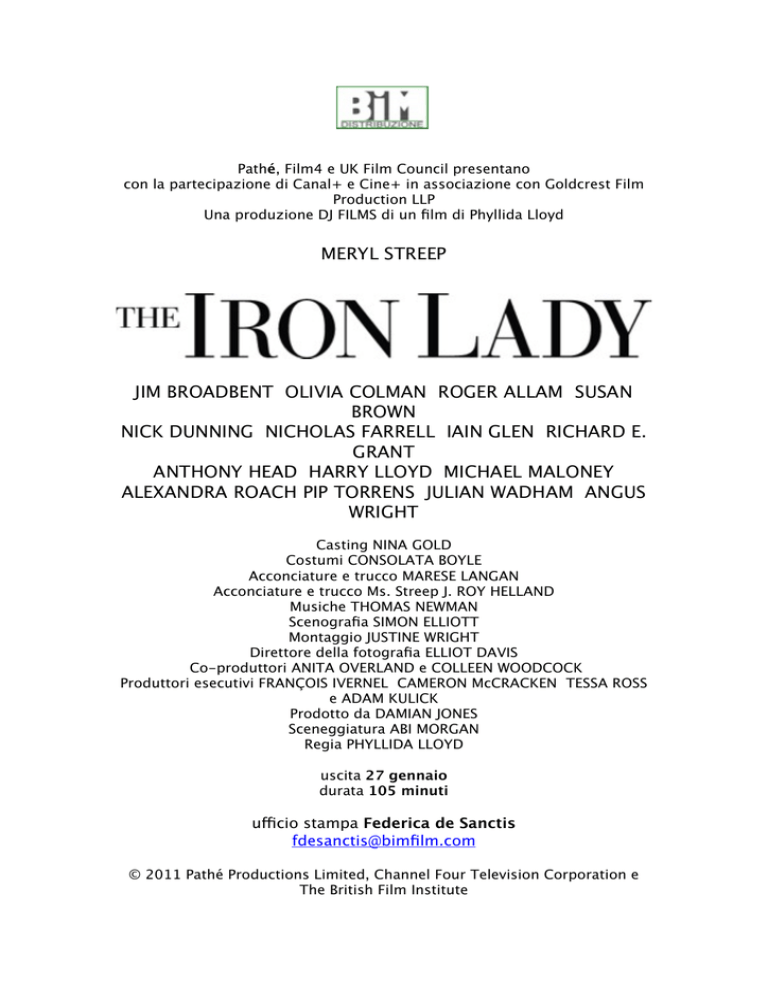 BIM
DISTRIBUZIONE

Pathé, Film4 e UK Film Council presentano
con la partecipazione di Canal+ e Cine+ in associazione con Goldcrest Film Production LLP
Una produzione DJ FILMS di un film di Phyllida Lloyd

MERYL STREEP

THE IRON LADY

JIM BROADBENT OLIVIA COLMAN ROGER ALLAM SUSAN BROWN
NICK DUNNING NICHOLAS FARRELL IAIN GLEN RICHARD E. GRANT
ANTHONY HEAD HARRY LLOYD MICHAEL MALONEY
ALEXANDRA ROACH PIP TORRENS JULIAN WADHAM ANGUS WRIGHT

Casting NINA GOLD
Costumi CONSOLATA BOYLE
Acconciature e trucco MARESE LANGAN
Acconciature e trucco Ms. Streep J. ROY HELLAND
Musiche THOMAS NEWMAN
Scenografia SIMON ELLIOTT
Montaggio JUSTINE WRIGHT
Direttore della fotografia ELLIOT DAVIS
Co-produttori ANITA OVERLAND e COLLEEN WOODCOCK
Produttori esecutivi FRANÇOIS IVERNEL CAMERON McCRACKEN TESSA ROSS e ADAM KULICK
Prodotto da DAMIAN JONES
Sceneggiatura ABI MORGAN
Regia PHYLLIDA LLOYD

uscita 27 gennaio
durata 105 minuti

ufficio stampa Federica de Sanctis
fdesanctis@bimfilm.com

© 2011 Pathé Productions Limited, Channel Four Television Corporation e The British Film Institute